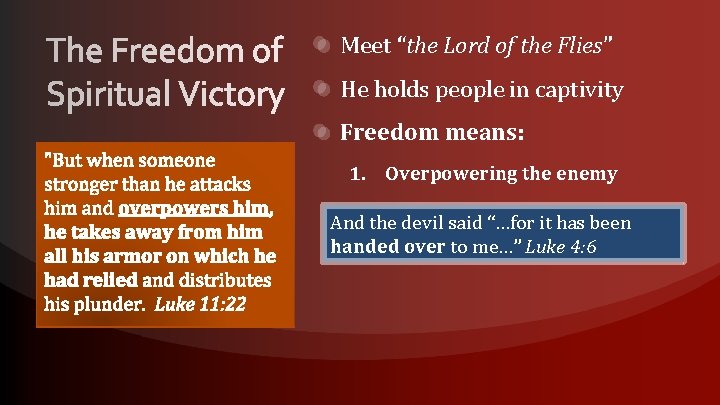 The Freedom of Spiritual Victory

"But when someone stronger than he attacks him and overpowers him, he takes away from him all his armor on which he had relied and distributes his plunder. Luke 11:22

Meet "the Lord of the Flies"

He holds people in captivity

Freedom means:

1. Overpowering the enemy

And the devil said "...for it has been handed over to me..." Luke 4:6